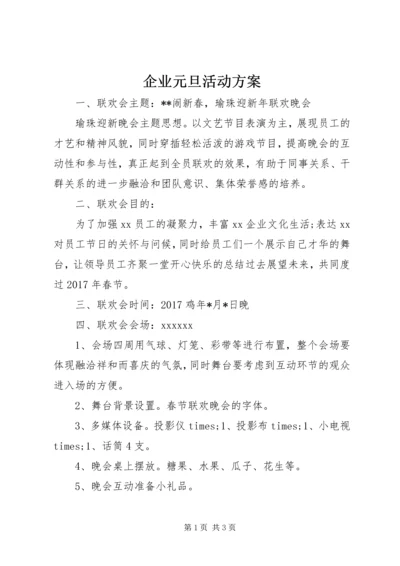 企业元旦活动方案

一、联欢会主题：**闹新春，瑜珠迎新年联欢晚会

瑜珠迎新晚会主题思想。以文艺节目表演为主，展现员工的才艺和精神风貌，同时穿插轻松活泼的游戏节目，提高晚会的互动性和参与性，真正起到全员联欢的效果，有助于同事关系、干群关系的进一步融洽和团队意识、集体荣誉感的培养。

二、联欢会目的：

为了加强xx员工的凝聚力，丰富xx企业文化生活;表达xx对员工节日的关怀与问候，同时给员工们一个展示自己才华的舞台，让领导员工齐聚一堂开心快乐的总结过去展望未来，共同度过2017年春节。

三、联欢会时间：2017鸡年*月*日晚

四、联欢会会场：xxxxxx

1、会场四周用气球、灯笼、彩带等进行布置，整个会场要体现融洽祥和而喜庆的气氛，同时舞台要考虑到互动环节的观众进入场的方便。

2、舞台背景设置。春节联欢晚会的字体。

3、多媒体设备。投影仪times;1、投影布times;1、小电视times;1、话筒4支。

4、晚会桌上摆放。糖果、水果、瓜子、花生等。

5、晚会互动准备小礼品。

第1页 共3页